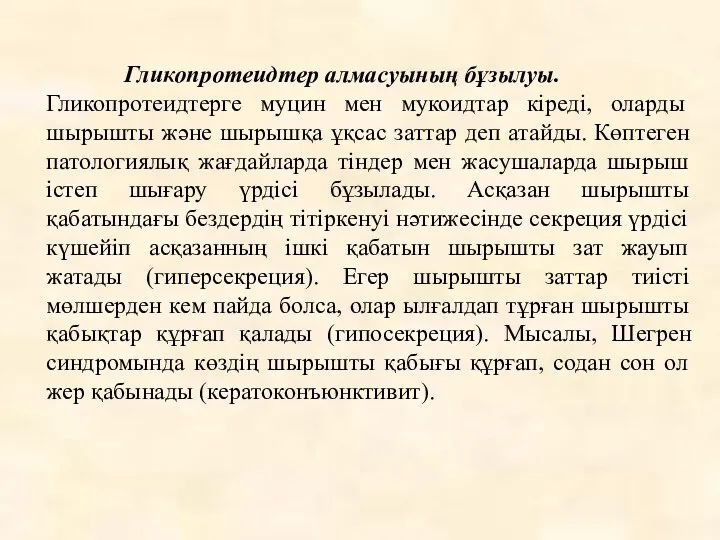 Гликопротеидтер алмасуының бұзылуы.

Гликопротеидтерге муцин мен мукоидтар кіреді, оларды шырышты және шырышқа ұқсас заттар деп атайды. Көптеген патологиялық жағдайларда тіндер мен жасушаларда шырыш істеп шығару үрдісі бұзылады. Асқазан шырышты қабатындағы бездердің тітіркенуі нәтижесінде секреция үрдісі күшейіп асқазанның ішкі қабатын шырышты зат жауып жатады (гиперсекреция). Егер шырышты заттар тиісті мөлшерден кем пайда болса, олар ылғалдап тұрған шырышты қабықтар құрғап қалады (гипосекреция). Мысалы, Шегрен синдромында көздің шырышты қабығы құрғап, содан сон ол жер қабынады (кератоконъюнктивит).